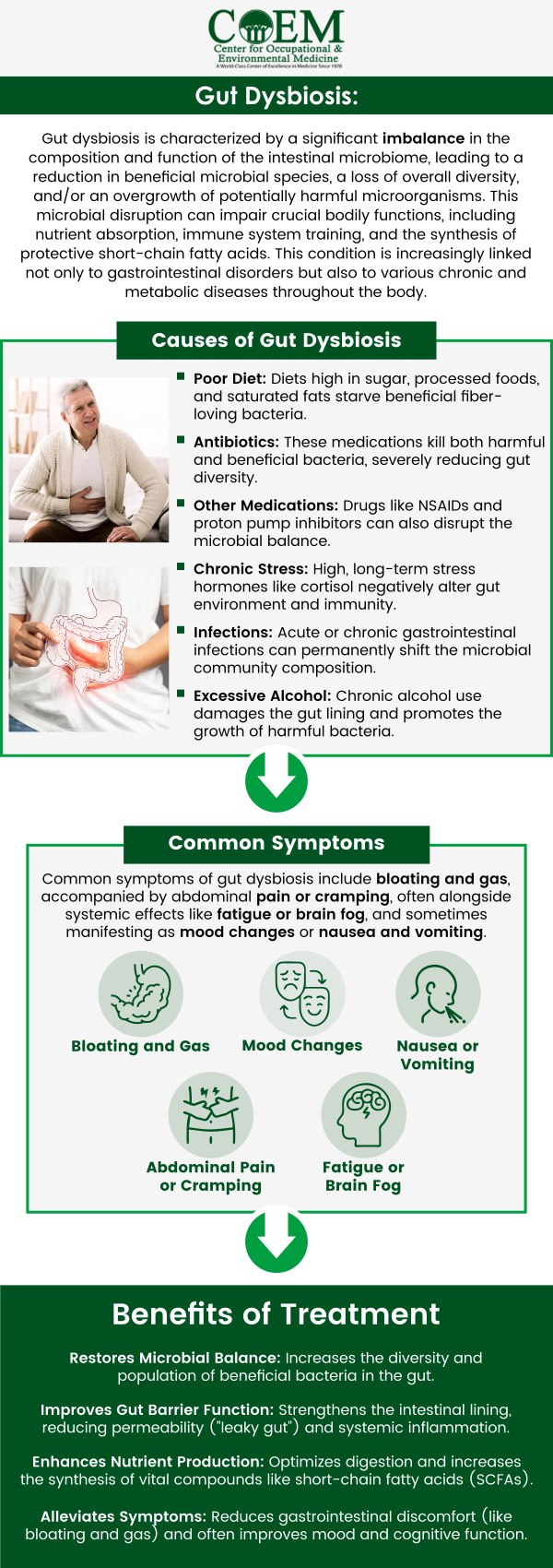 COEM
Center for Occupational & Environmental Medicine
A World-Class Center of Excellence in Medicine Since 1978

Gut Dysbiosis:

Gut dysbiosis is characterized by a significant imbalance in the composition and function of the intestinal microbiome, leading to a reduction in beneficial microbial species, a loss of overall diversity, and/or an overgrowth of potentially harmful microorganisms. This microbial disruption can impair crucial bodily functions, including nutrient absorption, immune system training, and the synthesis of protective short-chain fatty acids. This condition is increasingly linked not only to gastrointestinal disorders but also to various chronic and metabolic diseases throughout the body.

Causes of Gut Dysbiosis

Poor Diet: Diets high in sugar, processed foods, and saturated fats starve beneficial fiber-loving bacteria.

Antibiotics: These medications kill both harmful and beneficial bacteria, severely reducing gut diversity.

Other Medications: Drugs like NSAIDs and proton pump inhibitors can also disrupt the microbial balance.

Chronic Stress: High, long-term stress hormones like cortisol negatively alter gut environment and immunity.

Infections: Acute or chronic gastrointestinal infections can permanently shift the microbial community composition.

Excessive Alcohol: Chronic alcohol use damages the gut lining and promotes the growth of harmful bacteria.

Common Symptoms

Common symptoms of gut dysbiosis include bloating and gas, accompanied by abdominal pain or cramping, often alongside systemic effects like fatigue or brain fog, and sometimes manifesting as mood changes or nausea and vomiting.

Bloating and Gas
Mood Changes
Nausea or Vomiting
Abdominal Pain or Cramping
Fatigue or Brain Fog

Benefits of Treatment

Restores Microbial Balance: Increases the diversity and population of beneficial bacteria in the gut.

Improves Gut Barrier Function: Strengthens the intestinal lining, reducing permeability ("leaky gut") and systemic inflammation.

Enhances Nutrient Production: Optimizes digestion and increases the synthesis of vital compounds like short-chain fatty acids (SCFAs).

Alleviates Symptoms: Reduces gastrointestinal discomfort (like bloating and gas) and often improves mood and cognitive function.